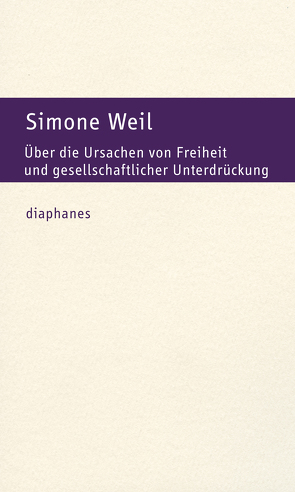 Simone Weil

Über die Ursachen von Freiheit und gesellschaftlicher Unterdrückung

diaphanes